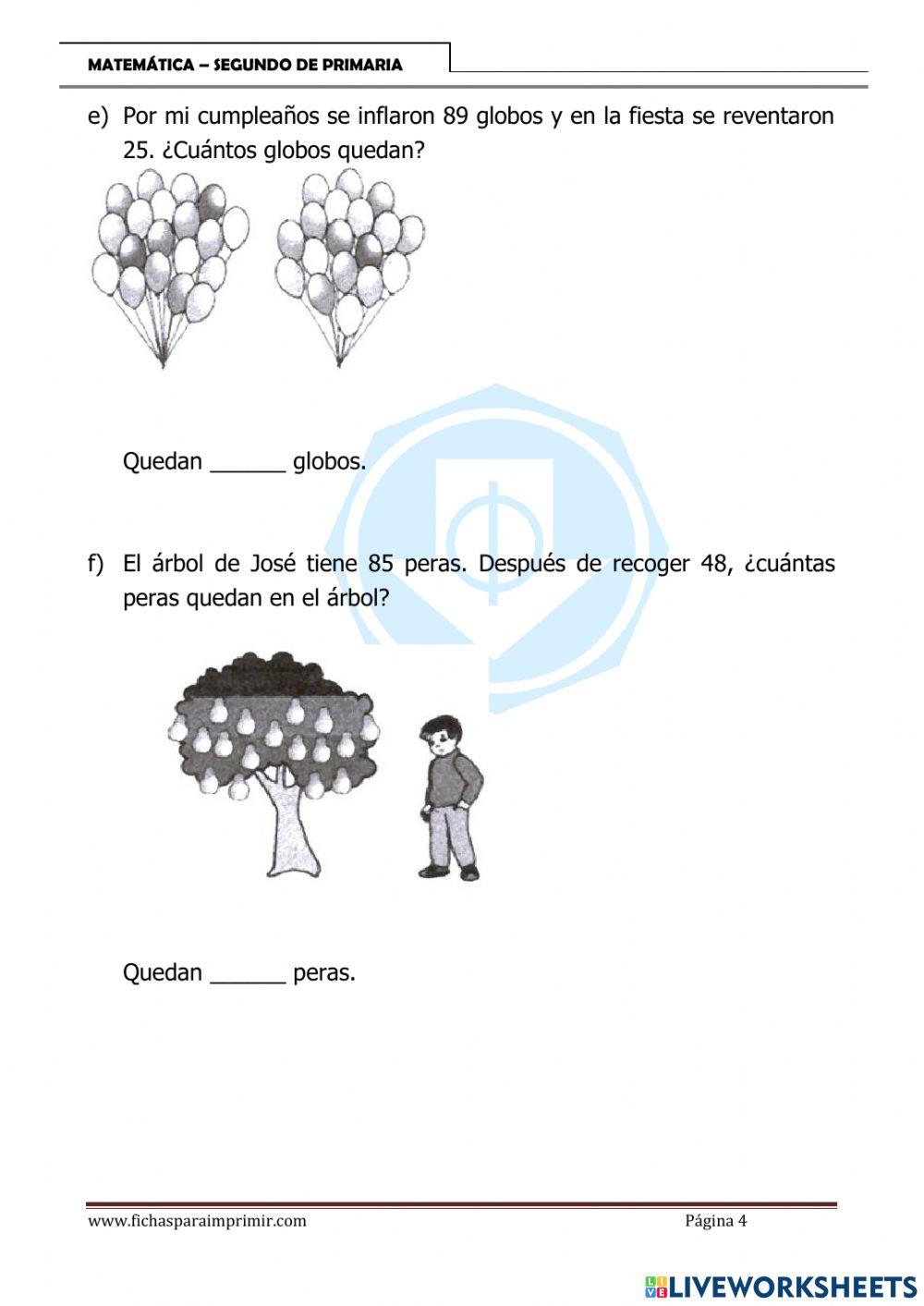 MATEMÁTICA – SEGUNDO DE PRIMARIA

e) Por mi cumpleaños se inflaron 89 globos y en la fiesta se reventaron 25. ¿Cuántos globos quedan?

Quedan ______ globos.

f) El árbol de José tiene 85 peras. Después de recoger 48, ¿cuántas peras quedan en el árbol?

Quedan ______ peras.

www.fichasparaimprimir.com

Página 4

LIVEWORKSHEETS